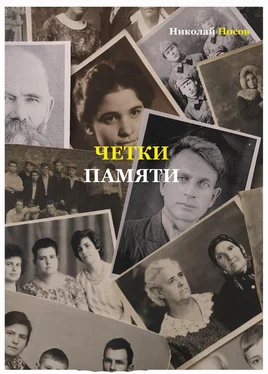 Николай Носов

ЧЕТКИ
ПАМЯТИ